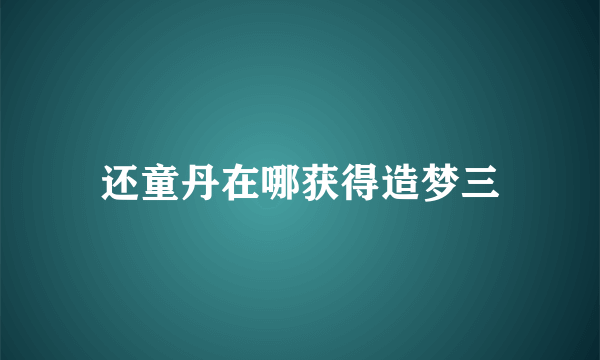 还童丹在哪获得造梦三